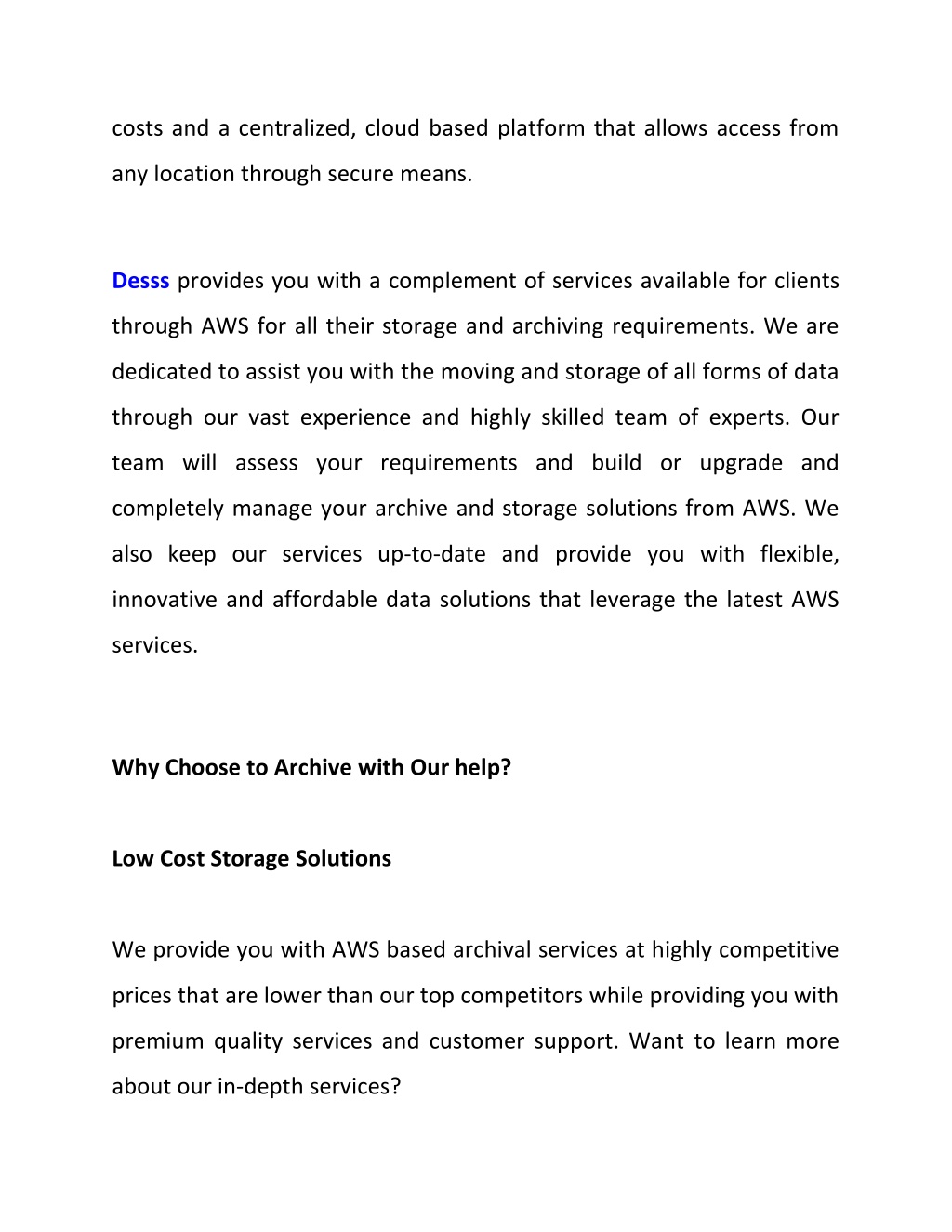 costs and a centralized, cloud based platform that allows access from any location through secure means.

Desss provides you with a complement of services available for clients through AWS for all their storage and archiving requirements. We are dedicated to assist you with the moving and storage of all forms of data through our vast experience and highly skilled team of experts. Our team will assess your requirements and build or upgrade and completely manage your archive and storage solutions from AWS. We also keep our services up-to-date and provide you with flexible, innovative and affordable data solutions that leverage the latest AWS services.

Why Choose to Archive with Our help?

Low Cost Storage Solutions

We provide you with AWS based archival services at highly competitive prices that are lower than our top competitors while providing you with premium quality services and customer support. Want to learn more about our in-depth services?